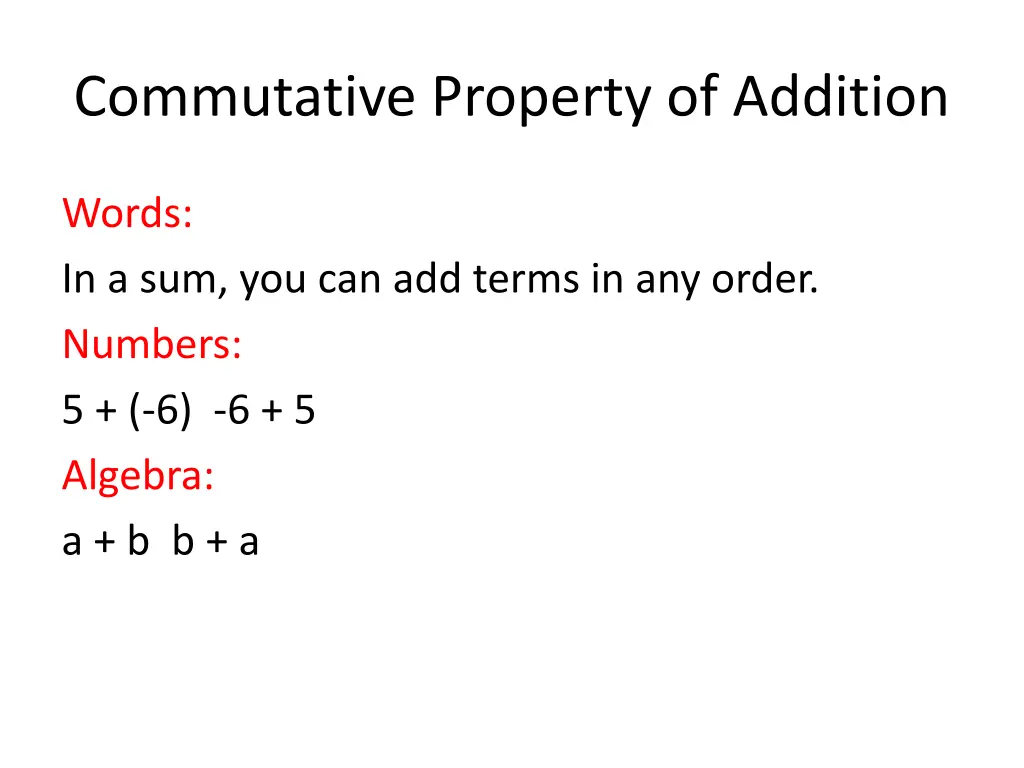 Commutative Property of Addition

Words:

In a sum, you can add terms in any order.

Numbers:

$5 + (-6)$  $-6 + 5$

Algebra:

$a + b$  $b + a$